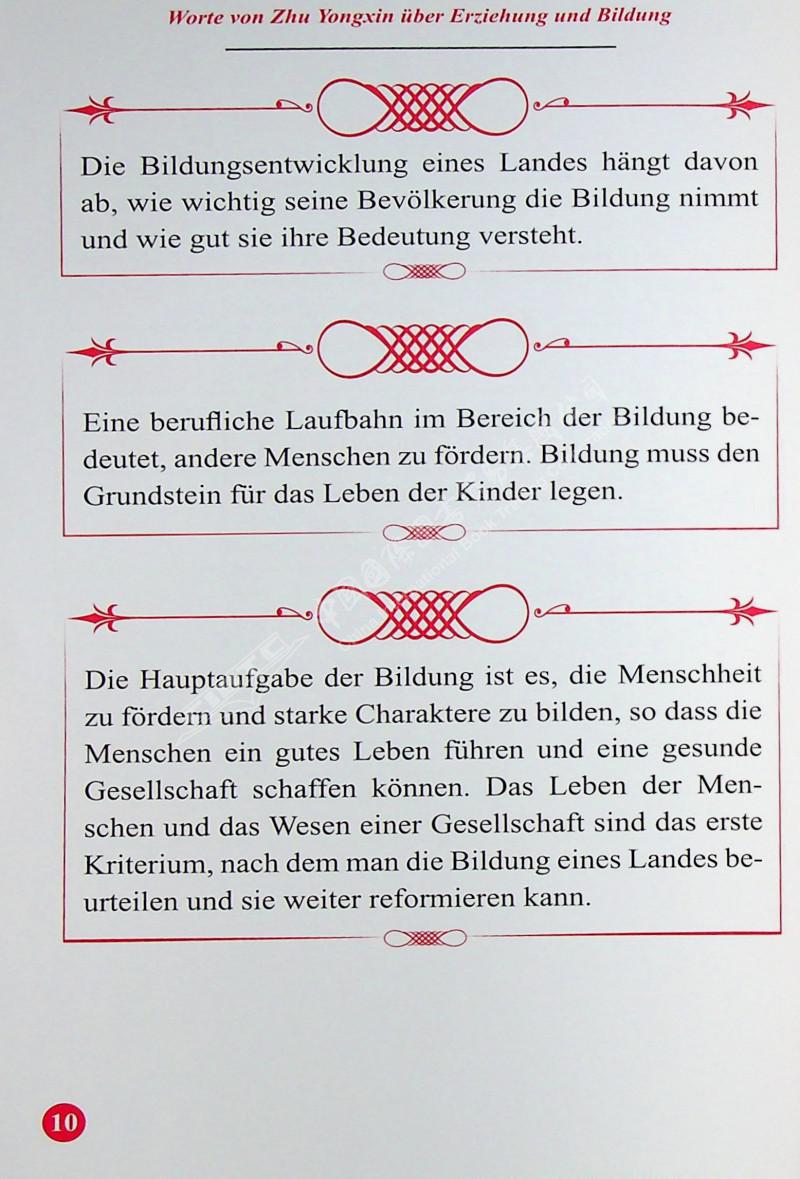 Worte von Zhu Yongxin über Erziehung und Bildung

Die Bildungsentwicklung eines Landes hängt davon ab, wie wichtig seine Bevölkerung die Bildung nimmt und wie gut sie ihre Bedeutung versteht.

Eine berufliche Laufbahn im Bereich der Bildung bedeutet, andere Menschen zu fördern. Bildung muss den Grundstein für das Leben der Kinder legen.

Die Hauptaufgabe der Bildung ist es, die Menschheit zu fördern und starke Charaktere zu bilden, so dass die Menschen ein gutes Leben führen und eine gesunde Gesellschaft schaffen können. Das Leben der Menschen und das Wesen einer Gesellschaft sind das erste Kriterium, nach dem man die Bildung eines Landes beurteilen und sie weiter reformieren kann.

10